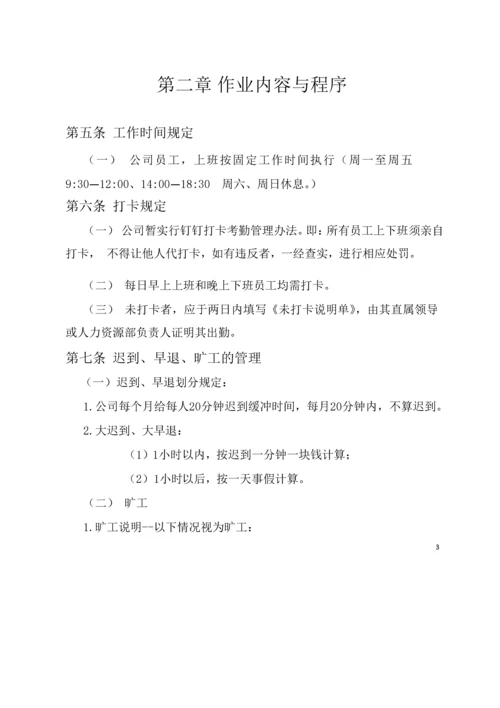 第二章 作业内容与程序

第五条 工作时间规定

（一） 公司员工，上班按固定工作时间执行（周一至周五 9:30—12:00、14:00—18:30 周六、周日休息。）

第六条 打卡规定

（一）公司暂实行钉钉打卡考勤管理办法。即：所有员工上下班须亲自打卡， 不得让他人代打卡，如有违反者，一经查实，进行相应处罚。

（二） 每日早上上班和晚上下班员工均需打卡。

（三） 未打卡者，应于两日内填写《未打卡说明单》，由其直属领导或人力资源部负责人证明其出勤。

第七条 迟到、早退、旷工的管理

（一）迟到、早退划分规定：

1. 公司每个月给每人20分钟迟到缓冲时间，每月20分钟内，不算迟到。

2. 大迟到、大早退：

（1）1小时以内，按迟到一分钟一块钱计算；

（2）1小时以后，按一天事假计算。

（二） 旷工

1. 旷工说明--以下情况视为旷工：

3